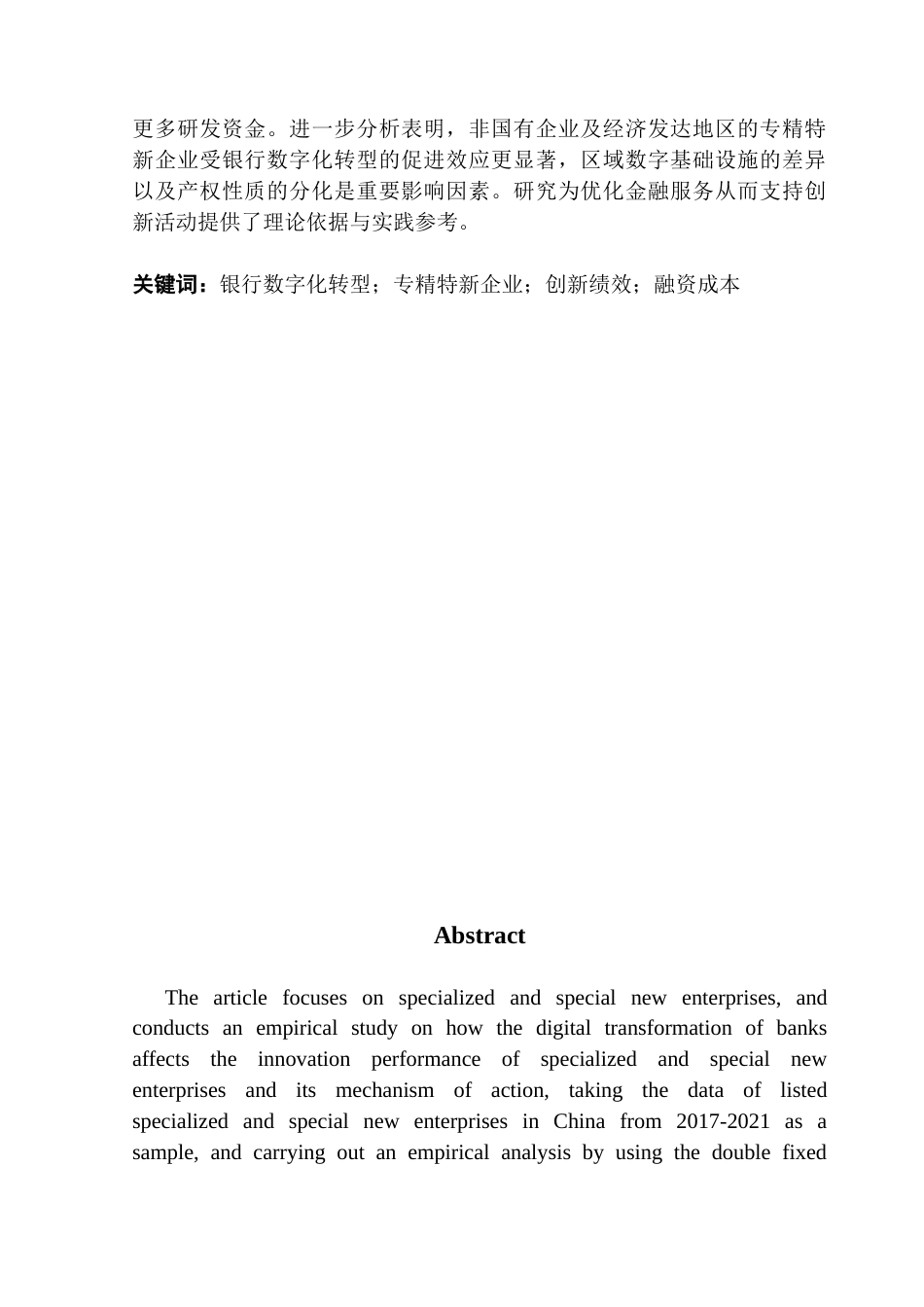 更多研发资金。进一步分析表明，非国有企业及经济发达地区的专精特新企业受银行数字化转型的促进效应更显著，区域数字基础设施的差异以及产权性质的分化是重要影响因素。研究为优化金融服务从而支持创新活动提供了理论依据与实践参考。

关键词：银行数字化转型；专精特新企业；创新绩效；融资成本

Abstract

The article focuses on specialized and special new enterprises, and conducts an empirical study on how the digital transformation of banks affects the innovation performance of specialized and special new enterprises and its mechanism of action, taking the data of listed specialized and special new enterprises in China from 2017-2021 as a sample, and carrying out an empirical analysis by using the double fixed